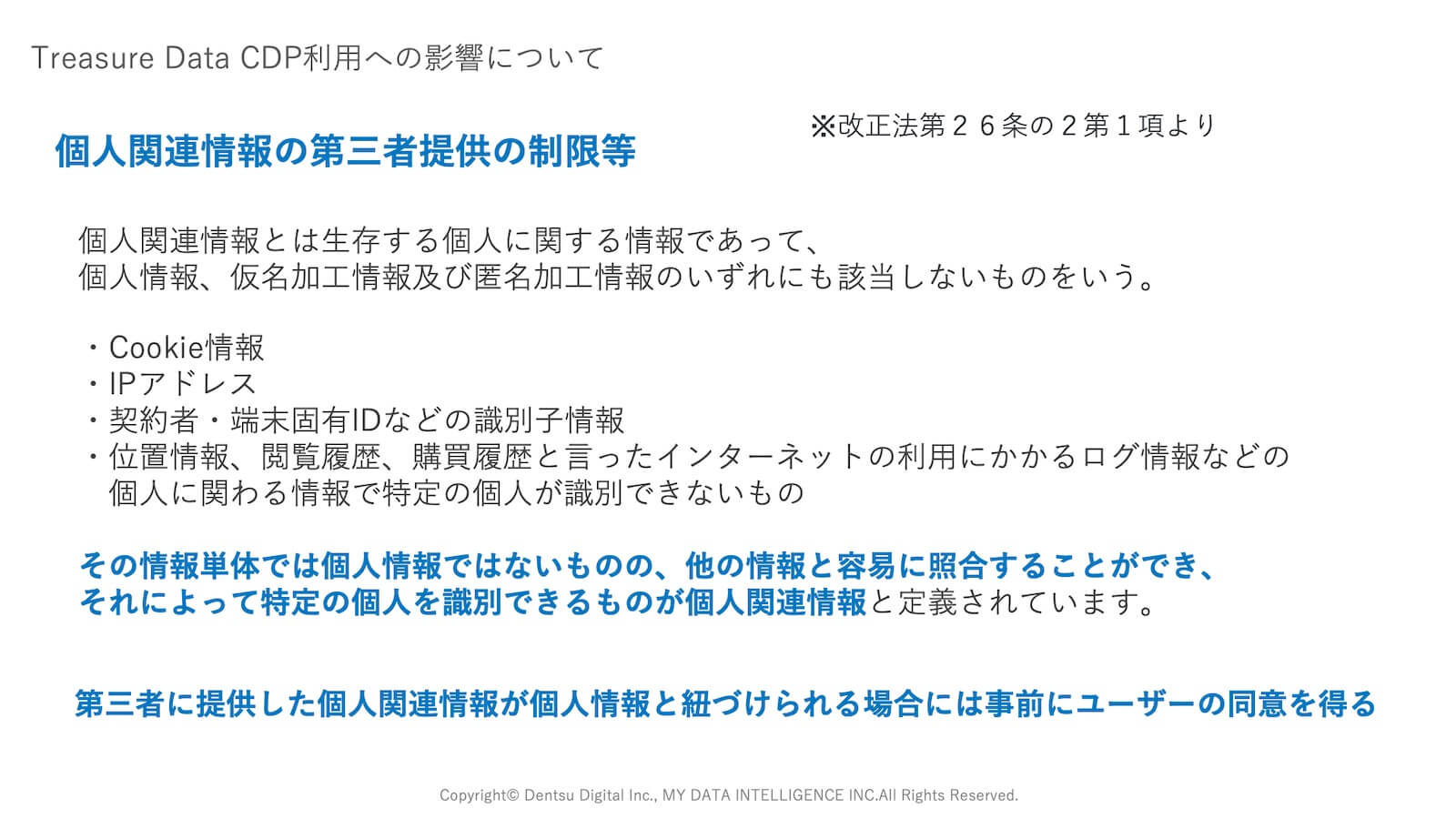 Treasure Data CDP利用への影響について

※改正法第２６条の２第１項より

個人関連情報の第三者提供の制限等

個人関連情報とは生存する個人に関する情報であって、
個人情報、仮名加工情報及び匿名加工情報のいずれにも該当しないものをいう。

・Cookie情報
・IPアドレス
・契約者・端末固有IDなどの識別子情報
・位置情報、閲覧履歴、購買履歴と言ったインターネットの利用にかかるログ情報などの個人に関わる情報で特定の個人が識別できないもの

その情報単体では個人情報ではないものの、他の情報と容易に照合することができ、
それによって特定の個人を識別できるものが個人関連情報と定義されています。

第三者に提供した個人関連情報が個人情報と紐づけられる場合には事前にユーザーの同意を得る

Copyright© Dentsu Digital Inc., MY DATA INTELLIGENCE INC.All Rights Reserved.